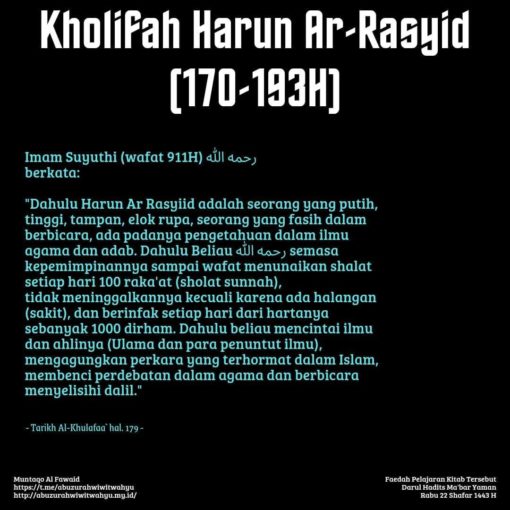 Kholifah Harun Ar-Rasyid (170-193H)

Imam Suyuthi (wafat 911H) رحمه الله berkata:

"Dahulu Harun Ar Rasyiid adalah seorang yang putih, tinggi, tampan, elok rupa, seorang yang fasih dalam berbicara, ada padanya pengetahuan dalam ilmu agama dan adab. Dahulu Beliau رحمه الله semasa kepemimpinannya sampai wafat menunaikan shalat setiap hari 100 raka'at (sholat sunnah), tidak meninggalkannya kecuali karena ada halangan (sakit), dan berinfak setiap hari dari hartanya sebanyak 1000 dirham. Dahulu beliau mencintai ilmu dan ahlinya (Ulama dan para penuntut ilmu), mengagungkan perkara yang terhormat dalam Islam, membenci perdebatan dalam agama dan berbicara menyelisihi dalil."

- Tarikh Al-Khulafaa` hal. 179 -

Muntaqo Al Fawaid
https://t.me/abuzurahwiwitwahyu
http://abuzurahwiwitwahyu.my.id/

Faedah Pelajaran Kitab Tersebut
Darul Hadits Ma'bar Yaman
Rabu 22 Shafar 1443 H